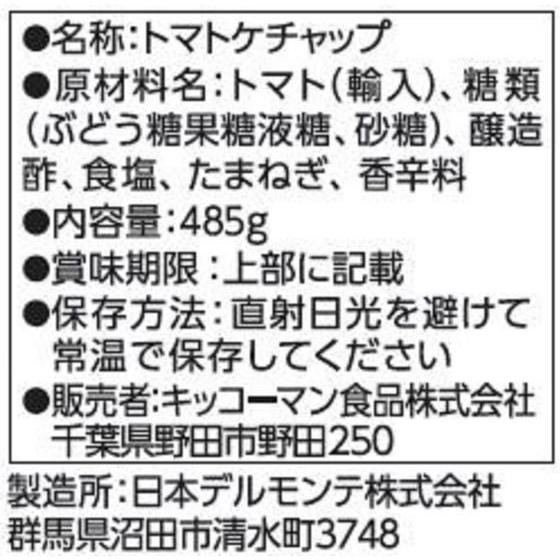 ●名称:トマトケチャップ
●原材料名:トマト(輸入)、糖類(ぶどう糖果糖液糖、砂糖)、醸造酢、食塩、たまねぎ、香辛料
●内容量:485g
●賞味期限:上部に記載
●保存方法:直射日光を避けて常温で保存してください
●販売者:キッコーマン食品株式会社
千葉県野田市野田250

製造所:日本デルモンテ株式会社
群馬県沼田市清水町3748